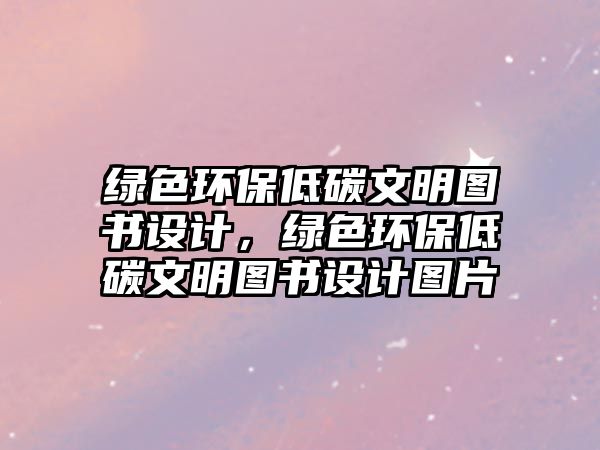 绿色环保低碳文明图书设计，绿色环保低碳文明图书设计图片